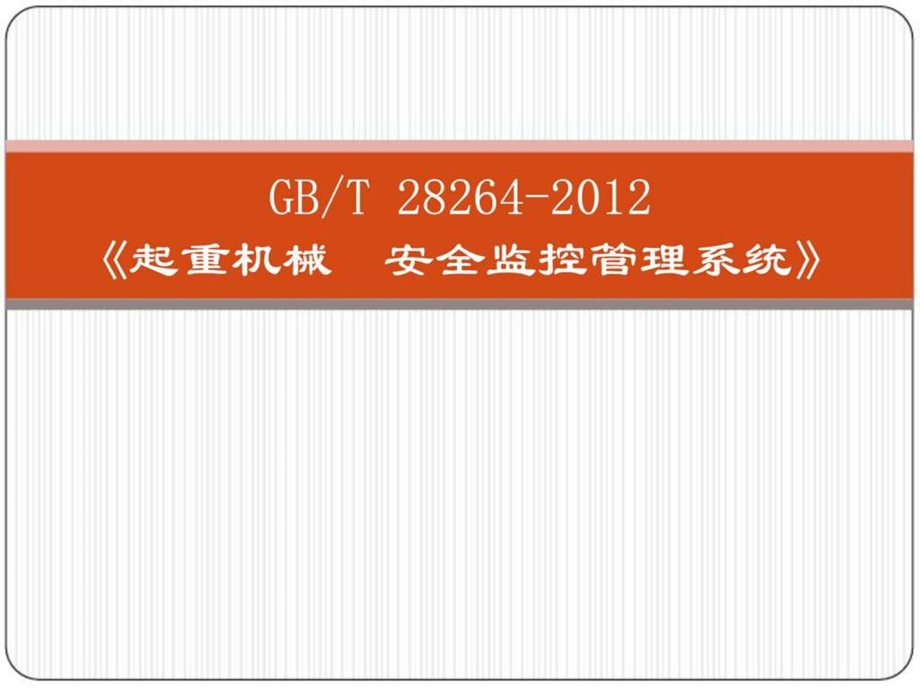 GB/T 28264-2012
《起重机械　安全监控管理系统》